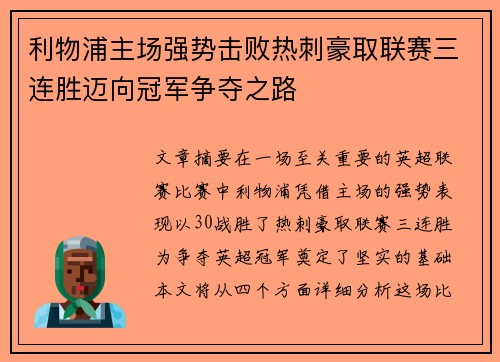 利物浦主场强势击败热刺豪取联赛三连胜迈向冠军争夺之路

文章摘要在一场至关重要的英超联赛比赛中利物浦凭借主场的强势表现以30战胜了热刺豪取联赛三连胜为争夺英超冠军奠定了坚实的基础本文将从四个方面详细分析这场比